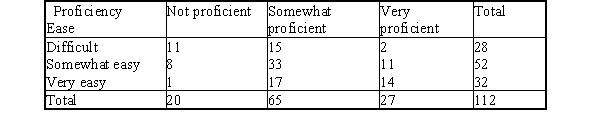 | Proficiency Ease | Not proficient | Somewhat proficient | Very proficient | Total |
|---|---|---|---|---|
| Difficult | 11 | 15 | 2 | 28 |
| Somewhat easy | 8 | 33 | 11 | 52 |
| Very easy | 1 | 17 | 14 | 32 |
| Total | 20 | 65 | 27 | 112 |